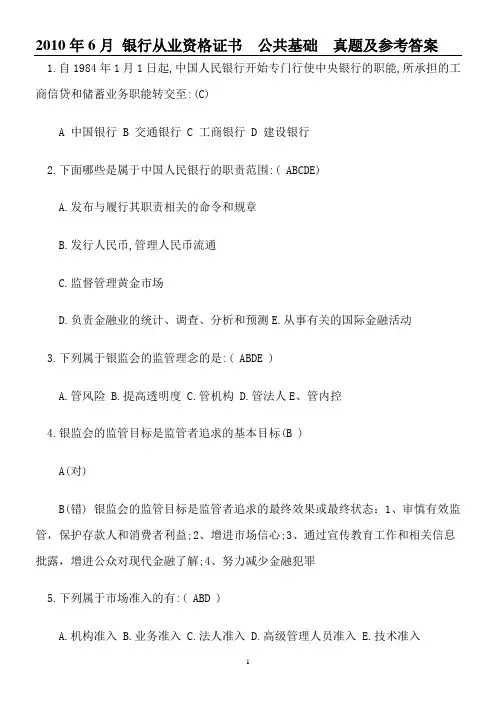 2010 年 6 月 银行从业资格证书 公共基础 真题及参考答案

1.自 1984 年 1 月 1 日起,中国人民银行开始专门行使中央银行的职能,所承担的工商信贷和储蓄业务职能转交至:(C)

A 中国银行 B 交通银行 C 工商银行 D 建设银行

2.下面哪些是属于中国人民银行的职责范围:( ABCDE)

A.发布与履行其职责相关的命令和规章

B.发行人民币,管理人民币流通

C.监督管理黄金市场

D.负责金融业的统计、调查、分析和预测 E.从事有关的国际金融活动

3.下列属于银监会的监管理念的是:( ABDE )

A.管风险 B.提高透明度 C.管机构 D.管法人 E、管内控

4.银监会的监管目标是监管者追求的基本目标(B )

A(对)

B(错) 银监会的监管目标是监管者追求的最终效果或最终状态:1、审慎有效监管,保护存款人和消费者利益;2、增进市场信心;3、通过宣传教育工作和相关信息批露,增进公众对现代金融了解;4、努力减少金融犯罪

5.下列属于市场准入的有:( ABD )

A.机构准入 B.业务准入 C.法人准入 D.高级管理人员准入 E.技术准入

1